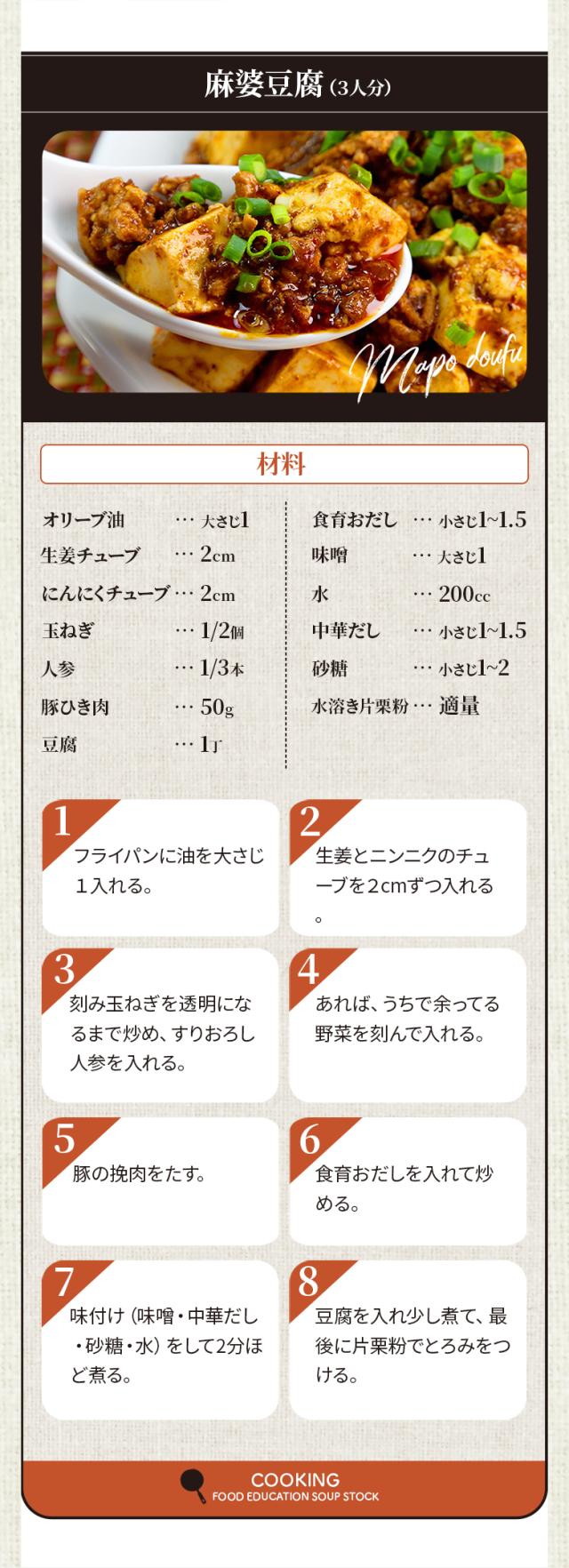 麻婆豆腐(3人分)

Mapo doufu

材料

オリーブ油 … 大さじ1
生姜チューブ … 2cm
にんにくチューブ … 2cm
玉ねぎ … 1/2個
人参 … 1/3本
豚ひき肉 … 50g
豆腐 … 1丁

食育おだし … 小さじ1~1.5
味噌 … 大さじ1
水 … 200cc
中華だし … 小さじ1~1.5
砂糖 … 小さじ1~2
水溶き片栗粉 … 適量

1
フライパンに油を大さじ1入れる。

2
生姜とニンニクのチューブを2cmずつ入れる。

3
刻み玉ねぎを透明になるまで炒め、すりおろし人参を入れる。

4
あれば、うちで余ってる野菜を刻んで入れる。

5
豚の挽肉をたす。

6
食育おだしを入れて炒める。

7
味付け(味噌・中華だし・砂糖・水)をして2分ほど煮る。

8
豆腐を入れ少し煮て、最後に片栗粉でとろみをつける。

COOKING
FOOD EDUCATION SOUP STOCK